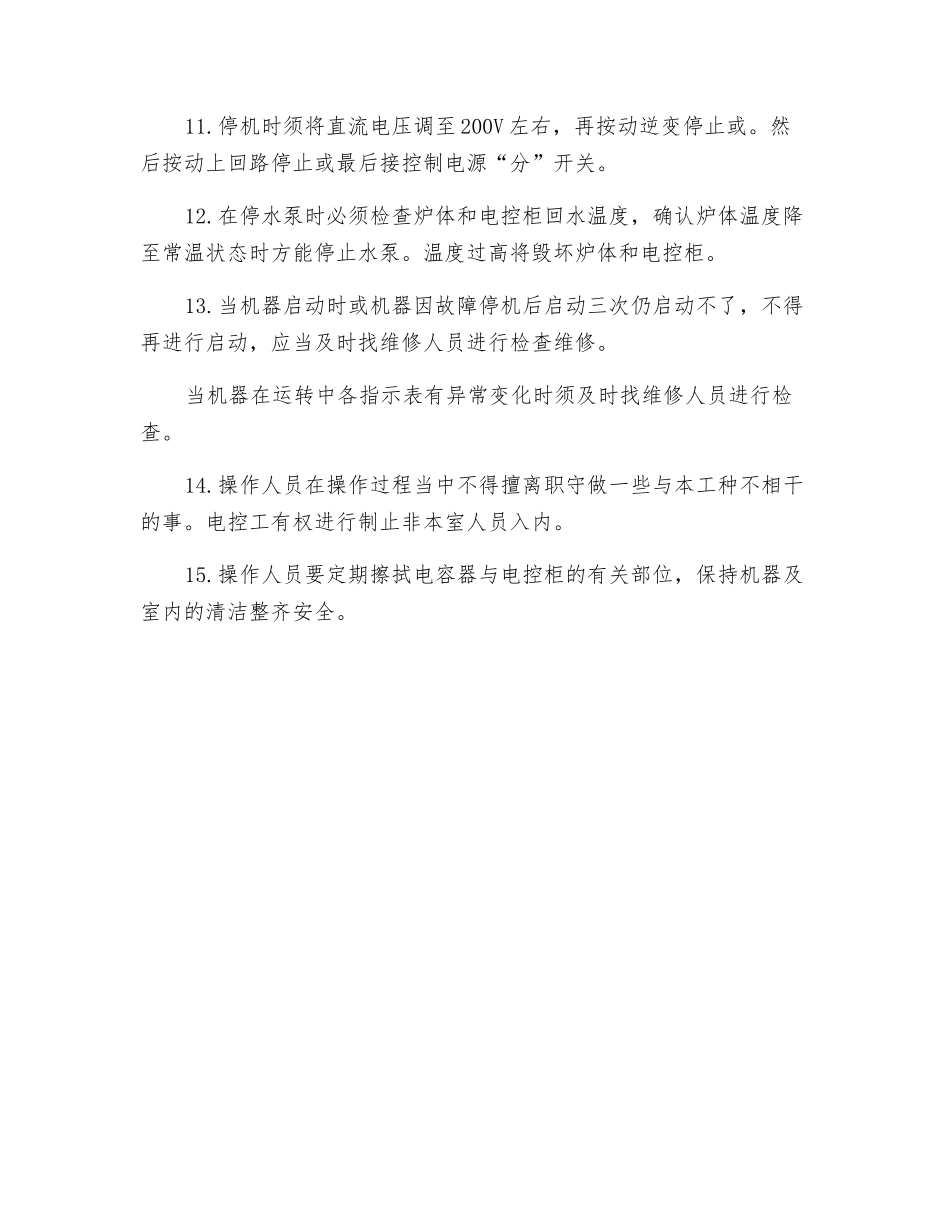 11.停机时须将直流电压调至200V左右，再按动逆变停止或。然后按动上回路停止或最后接控制电源“分”开关。

12.在停水泵时必须检查炉体和电控柜回水温度，确认炉体温度降至常温状态时方能停止水泵。温度过高将毁坏炉体和电控柜。

13.当机器启动时或机器因故障停机后启动三次仍启动不了，不得再进行启动，应当及时找维修人员进行检查维修。

当机器在运转中各指示表有异常变化时须及时找维修人员进行检查。

14.操作人员在操作过程当中不得擅离职守做一些与本工种不相干的事。电控工有权进行制止非本室人员入内。

15.操作人员要定期擦拭电容器与电控柜的有关部位，保持机器及室内的清洁整齐安全。